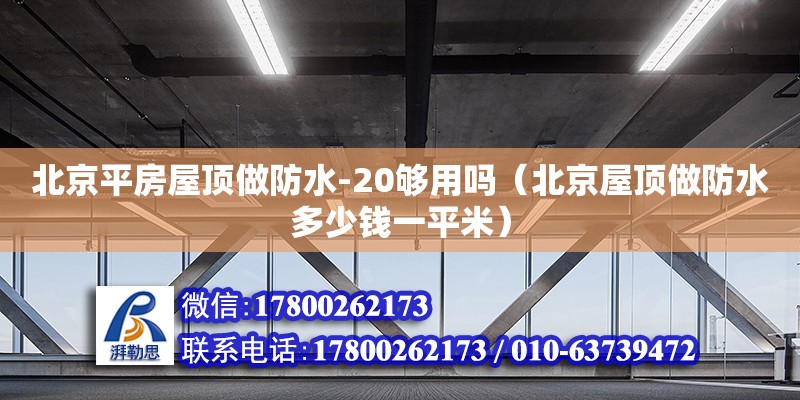 北京平房屋顶做防水-20够用吗（北京屋顶做防水多少钱一平米）

湃勒思

微信:17800262173

联系电话:17800262173 / 010-63739472